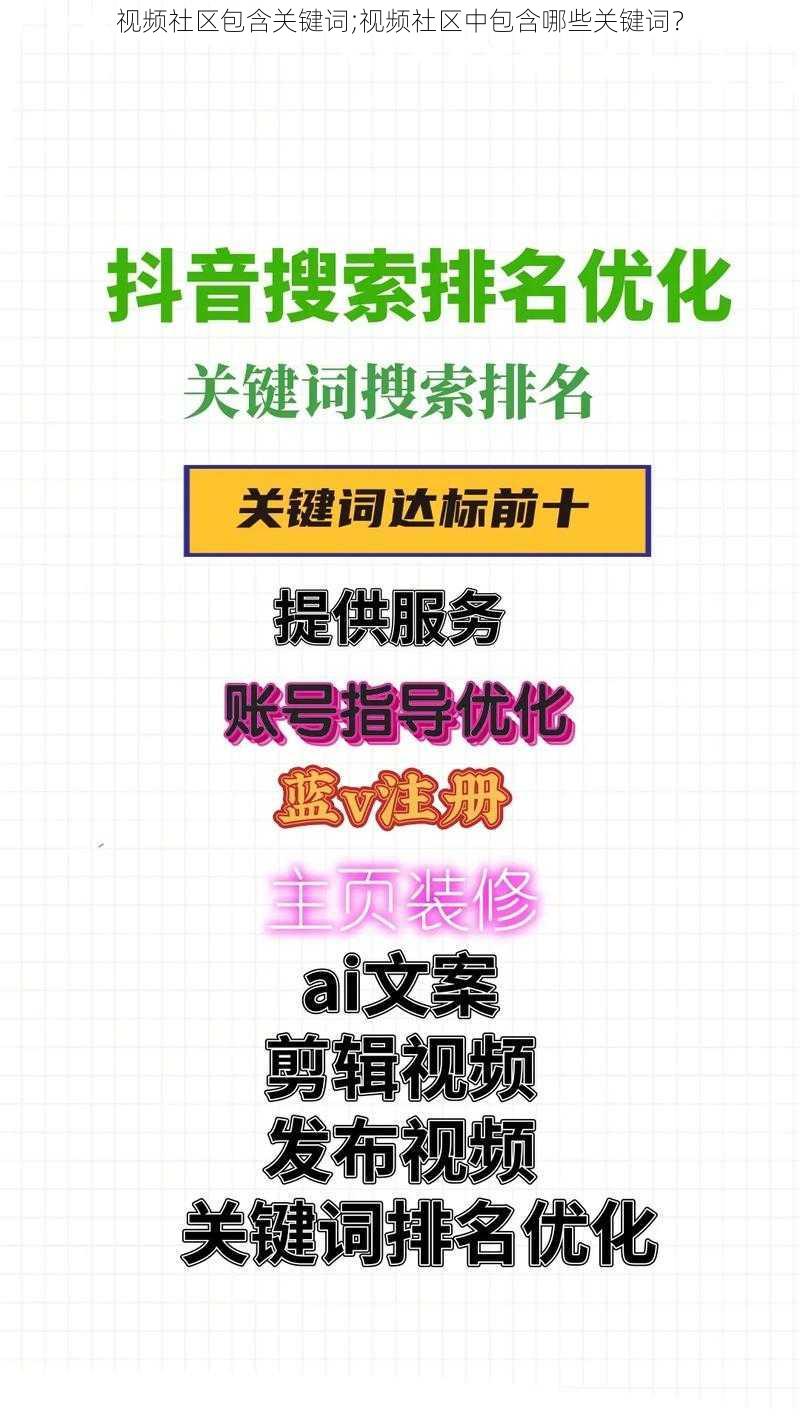 视频社区包含关键词;视频社区中包含哪些关键词?

抖音搜索排名优化

关键词搜索排名

关键词达标前十

提供服务

账号指导优化

蓝v注册

主页装修

ai文案

剪辑视频

发布视频

关键词排名优化